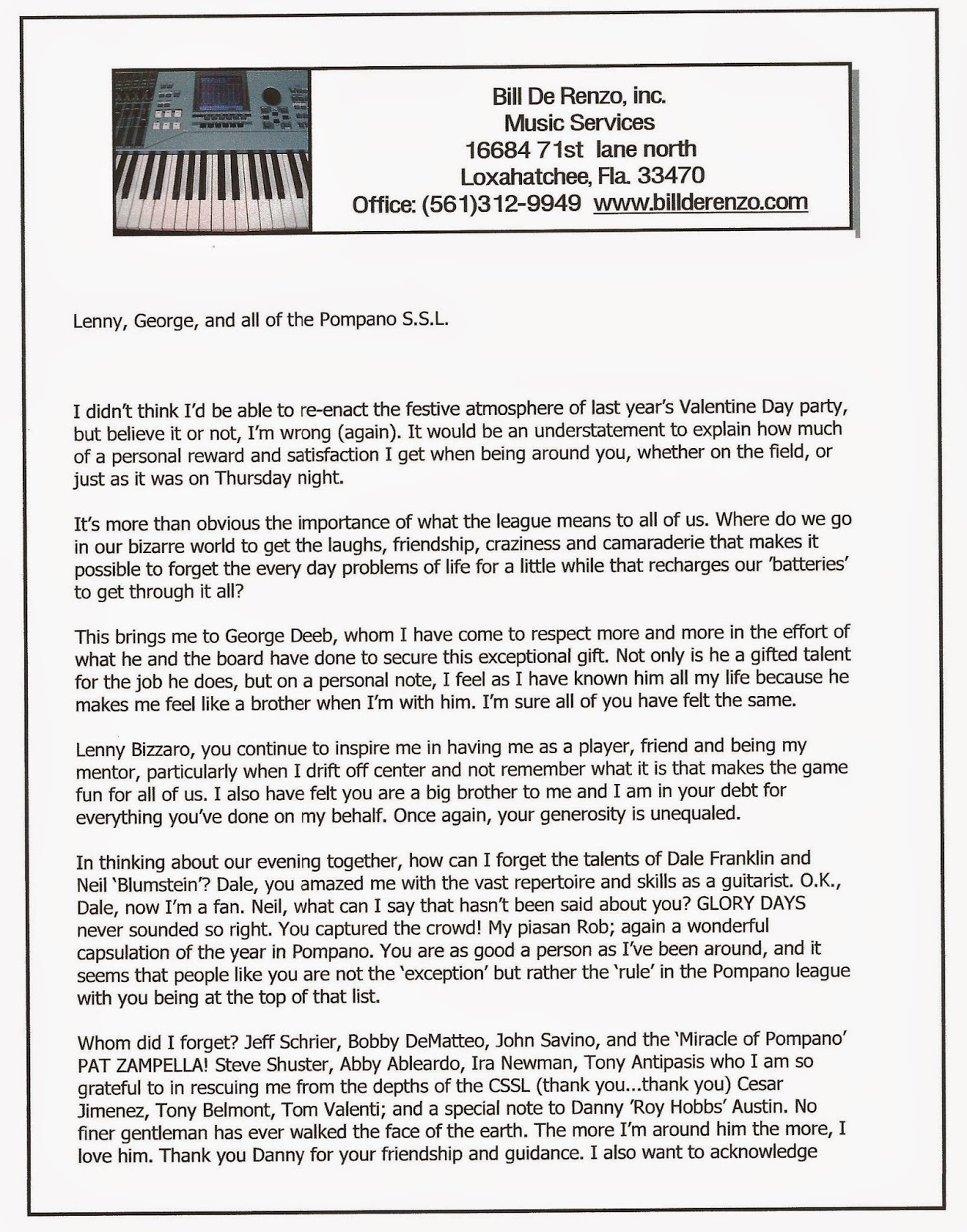 Bill De Renzo, inc.
Music Services
16684 71st lane north
Loxahatchee, Fla. 33470
Office: (561)312-9949 www.billderenzo.com

Lenny, George, and all of the Pompano S.S.L.

I didn't think I'd be able to re-enact the festive atmosphere of last year's Valentine Day party, but believe it or not, I'm wrong (again). It would be an understatement to explain how much of a personal reward and satisfaction I get when being around you, whether on the field, or just as it was on Thursday night.

It's more than obvious the importance of what the league means to all of us. Where do we go in our bizarre world to get the laughs, friendship, craziness and camaraderie that makes it possible to forget the every day problems of life for a little while that recharges our 'batteries' to get through it all?

This brings me to George Deeb, whom I have come to respect more and more in the effort of what he and the board have done to secure this exceptional gift. Not only is he a gifted talent for the job he does, but on a personal note, I feel as I have known him all my life because he makes me feel like a brother when I'm with him. I'm sure all of you have felt the same.

Lenny Bizzaro, you continue to inspire me in having me as a player, friend and being my mentor, particularly when I drift off center and not remember what it is that makes the game fun for all of us. I also have felt you are a big brother to me and I am in your debt for everything you've done on my behalf. Once again, your generosity is unequaled.

In thinking about our evening together, how can I forget the talents of Dale Franklin and Neil 'Blumstein'? Dale, you amazed me with the vast repertoire and skills as a guitarist. O.K., Dale, now I'm a fan. Neil, what can I say that hasn't been said about you? GLORY DAYS never sounded so right. You captured the crowd! My piasan Rob; again a wonderful capsulation of the year in Pompano. You are as good a person as I've been around, and it seems that people like you are not the 'exception' but rather the 'rule' in the Pompano league with you being at the top of that list.

Whom did I forget? Jeff Schrier, Bobby DeMatteo, John Savino, and the 'Miracle of Pompano' PAT ZAMPELLA! Steve Shuster, Abby Ableardo, Ira Newman, Tony Antipasis who I am so grateful to in rescuing me from the depths of the CSSL (thank you...thank you) Cesar Jimenez, Tony Belmont, Tom Valenti; and a special note to Danny 'Roy Hobbs' Austin. No finer gentleman has ever walked the face of the earth. The more I'm around him the more, I love him. Thank you Danny for your friendship and guidance. I also want to acknowledge